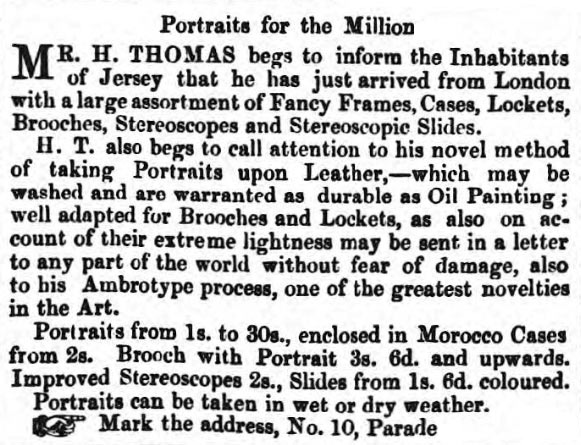 Portraits for the Million

MR. H. THOMAS begs to inform the Inhabitants of Jersey that he has just arrived from London with a large assortment of Fancy Frames, Cases, Lockets, Brooches, Stereoscopes and Stereoscopic Slides.

H. T. also begs to call attention to his novel method of taking Portraits upon Leather,—which may be washed and are warranted as durable as Oil Painting; well adapted for Brooches and Lockets, as also on account of their extreme lightness may be sent in a letter to any part of the world without fear of damage, also to his Ambrotype process, one of the greatest novelties in the Art.

Portraits from 1s. to 30s., enclosed in Morocco Cases from 2s. Brooch with Portrait 3s. 6d. and upwards. Improved Stereoscopes 2s., Slides from 1s. 6d. coloured.

Portraits can be taken in wet or dry weather.

Mark the address, No. 10, Parade